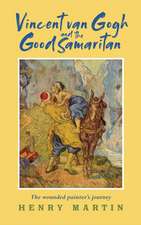 Vincent van Gogh and the Good Samaritan

The wounded painter's journey

HENRY MARTIN